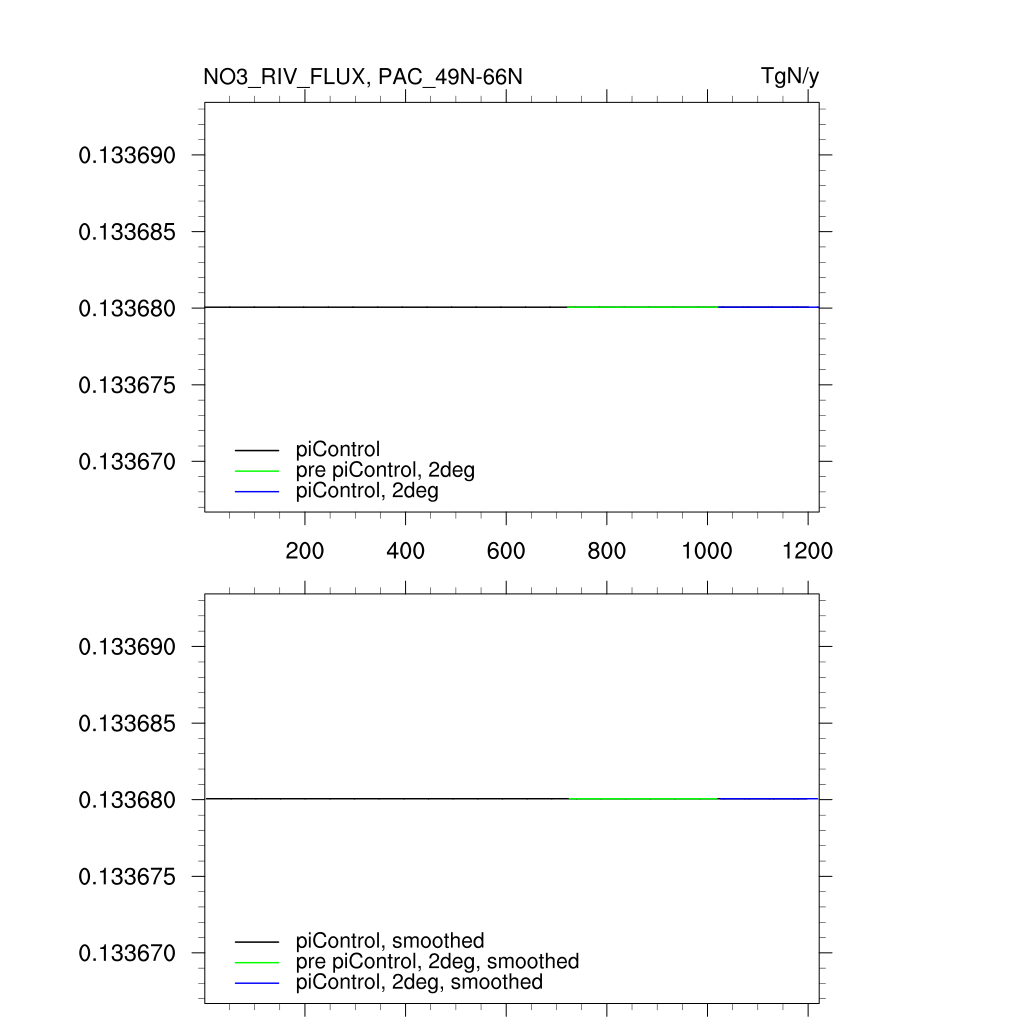 NO3_RIV_FLUX, PAC_49N-66N

TgN/y

0.133690

0.133685

0.133680

0.133675

0.133670

piControl
pre piControl, 2deg
piControl, 2deg

200 400 600 800 1000 1200

0.133690

0.133685

0.133680

0.133675

0.133670

piControl, smoothed
pre piControl, 2deg, smoothed
piControl, 2deg, smoothed